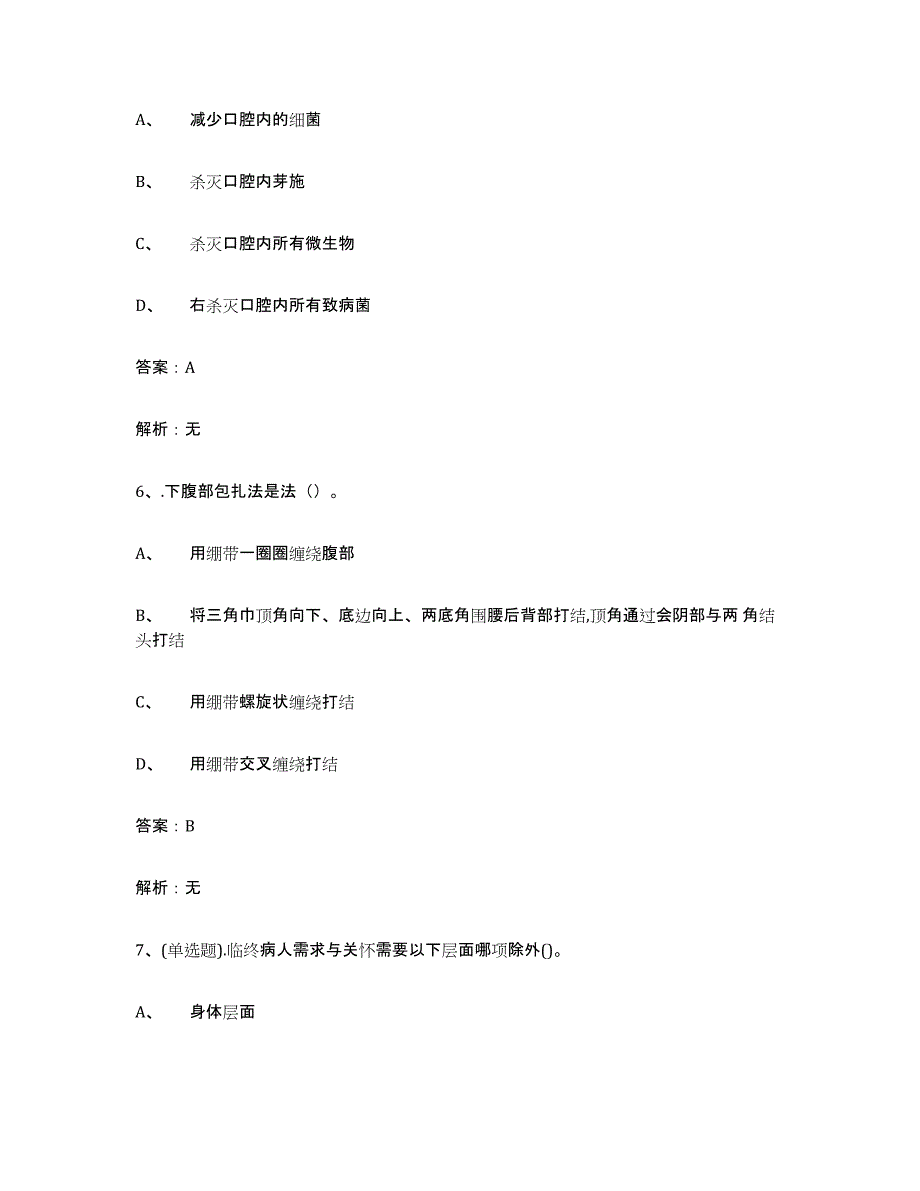 A、 减少口腔内的细菌

B、 杀灭口腔内芽施

C、 杀灭口腔内所有微生物

D、 右杀灭口腔内所有致病菌

答案：A

解析：无

6、.下腹部包扎法是法（）。

A、 用绷带一圈圈缠绕腹部

B、 将三角巾顶角向下、底边向上、两底角围腰后背部打结,顶角通过会阴部与两 角结头打结

C、 用绷带螺旋状缠绕打结

D、 用绷带交叉缠绕打结

答案：B

解析：无

7、(单选题).临终病人需求与关怀需要以下层面哪项除外()。

A、 身体层面